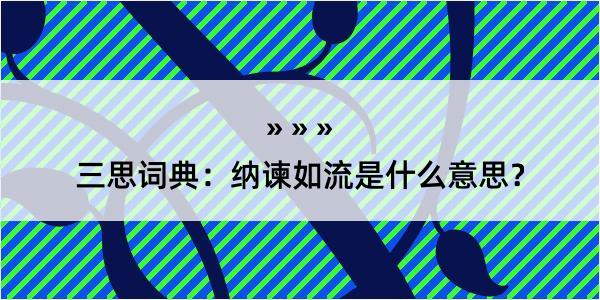 » » »

三思词典：纳谏如流是什么意思？